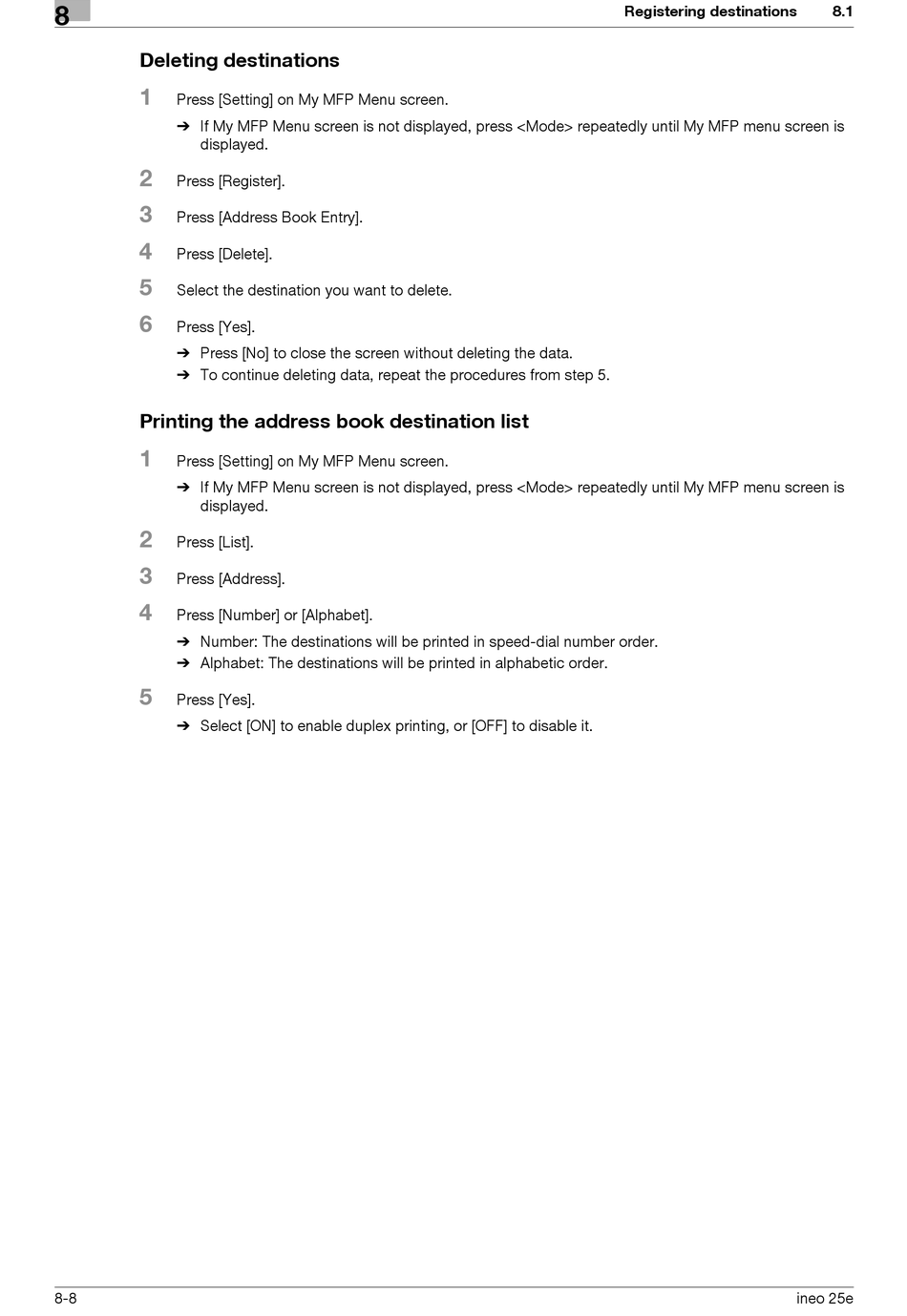 8

Registering destinations 8.1

Deleting destinations

1 Press [Setting] on My MFP Menu screen.

➔ If My MFP Menu screen is not displayed, press <Mode> repeatedly until My MFP menu screen is displayed.

2 Press [Register].

3 Press [Address Book Entry].

4 Press [Delete].

5 Select the destination you want to delete.

6 Press [Yes].

➔ Press [No] to close the screen without deleting the data.
➔ To continue deleting data, repeat the procedures from step 5.

Printing the address book destination list

1 Press [Setting] on My MFP Menu screen.

➔ If My MFP Menu screen is not displayed, press <Mode> repeatedly until My MFP menu screen is displayed.

2 Press [List].

3 Press [Address].

4 Press [Number] or [Alphabet].

➔ Number: The destinations will be printed in speed-dial number order.
➔ Alphabet: The destinations will be printed in alphabetic order.

5 Press [Yes].

➔ Select [ON] to enable duplex printing, or [OFF] to disable it.

8-8 ineo 25e